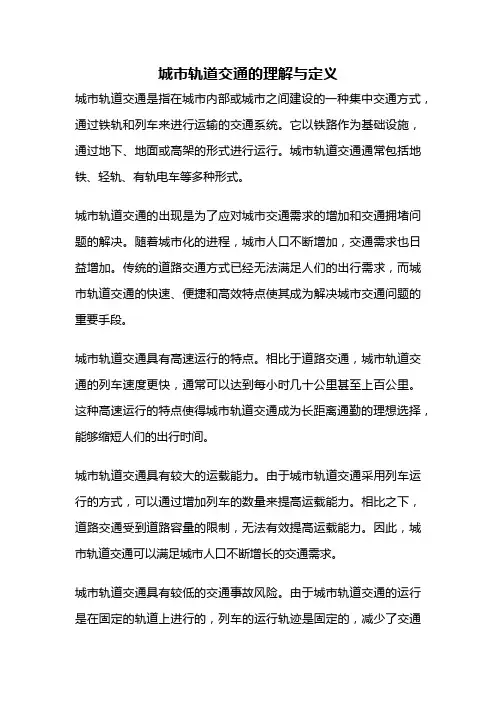 城市轨道交通的理解与定义

城市轨道交通是指在城市内部或城市之间建设的一种集中交通方式，通过铁轨和列车来进行运输的交通系统。它以铁路作为基础设施，通过地下、地面或高架的形式进行运行。城市轨道交通通常包括地铁、轻轨、有轨电车等多种形式。

城市轨道交通的出现是为了应对城市交通需求的增加和交通拥堵问题的解决。随着城市化的进程，城市人口不断增加，交通需求也日益增加。传统的道路交通方式已经无法满足人们的出行需求，而城市轨道交通的快速、便捷和高效特点使其成为解决城市交通问题的重要手段。

城市轨道交通具有高速运行的特点。相比于道路交通，城市轨道交通的列车速度更快，通常可以达到每小时几十公里甚至上百公里。这种高速运行的特点使得城市轨道交通成为长距离通勤的理想选择，能够缩短人们的出行时间。

城市轨道交通具有较大的运载能力。由于城市轨道交通采用列车运行的方式，可以通过增加列车的数量来提高运载能力。相比之下，道路交通受到道路容量的限制，无法有效提高运载能力。因此，城市轨道交通可以满足城市人口不断增长的交通需求。

城市轨道交通具有较低的交通事故风险。由于城市轨道交通的运行是在固定的轨道上进行的，列车的运行轨迹是固定的，减少了交通